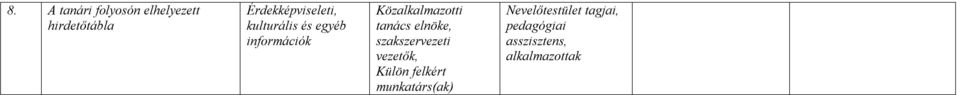 | 8. | A tanári folyosón elhelyezett hirdetőtábla | Érdekképviseleti, kulturális és egyéb információk | Közalkalmazotti tanács elnöke, szakszervezeti vezetők, Külön felkért munkatárs(ak) | Nevelőtestület tagjai, pedagógiai asszisztens, alkalmazottak | | |